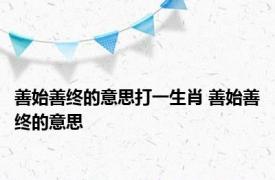 善始善终的意思打一生肖 善始善终的意思